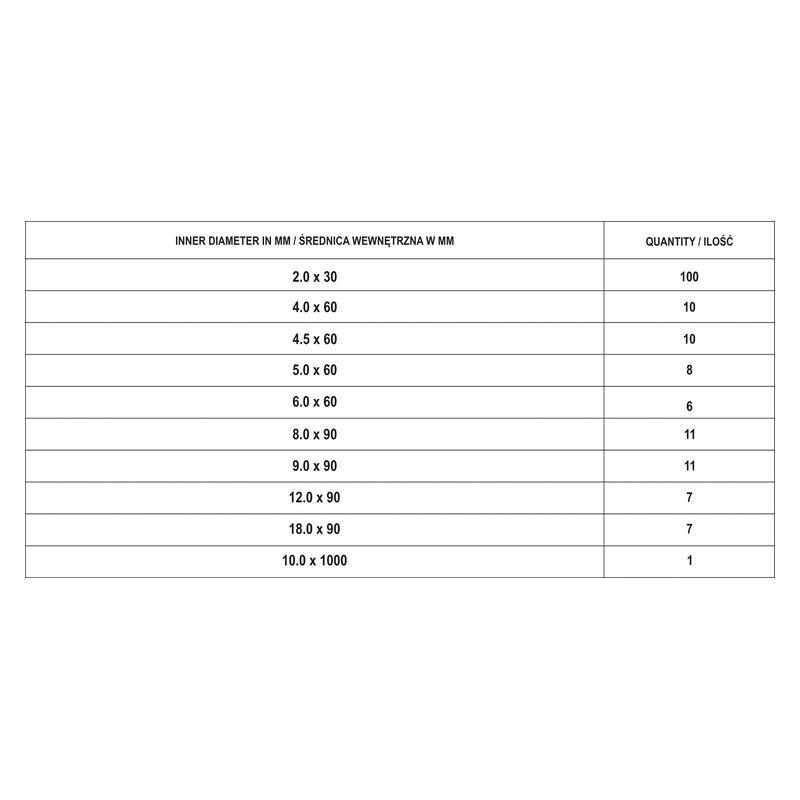 | INNER DIAMETER IN MM / ŚREDNICA WEWNĘTRZNA W MM | QUANTITY / ILOŚĆ |
|---|---|
| 2.0 x 30 | 100 |
| 4.0 x 60 | 10 |
| 4.5 x 60 | 10 |
| 5.0 x 60 | 8 |
| 6.0 x 60 | 6 |
| 8.0 x 90 | 11 |
| 9.0 x 90 | 11 |
| 12.0 x 90 | 7 |
| 18.0 x 90 | 7 |
| 10.0 x 1000 | 1 |